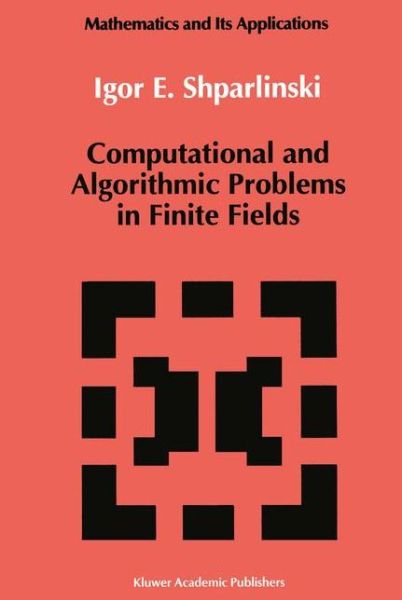 Mathematics and Its Applications

Igor E. Shparlinski

Computational and Algorithmic Problems in Finite Fields

Kluwer Academic Publishers